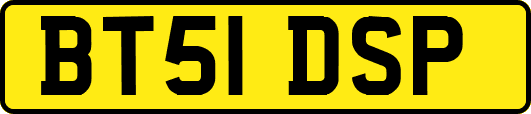 BT51 DSP